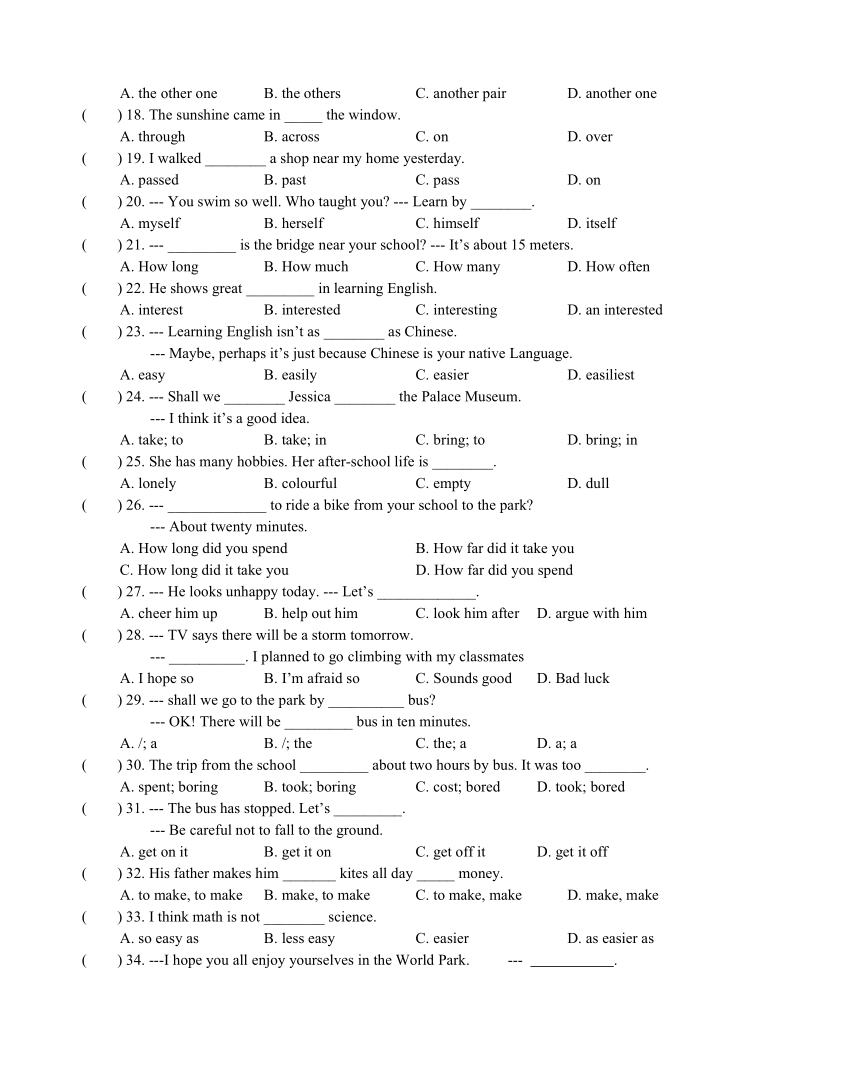 A. the other one B. the others C. another pair D. another one

( ) 18. The sunshine came in _____ the window.
A. through B. across C. on D. over

( ) 19. I walked ________ a shop near my home yesterday.
A. passed B. past C. pass D. on

( ) 20. --- You swim so well. Who taught you? --- Learn by ________.
A. myself B. herself C. himself D. itself

( ) 21. --- _________ is the bridge near your school? --- It's about 15 meters.
A. How long B. How much C. How many D. How often

( ) 22. He shows great _________ in learning English.
A. interest B. interested C. interesting D. an interested

( ) 23. --- Learning English isn't as ________ as Chinese.
--- Maybe, perhaps it's just because Chinese is your native Language.
A. easy B. easily C. easier D. easiliest

( ) 24. --- Shall we ________ Jessica ________ the Palace Museum.
--- I think it's a good idea.
A. take; to B. take; in C. bring; to D. bring; in

( ) 25. She has many hobbies. Her after-school life is ________.
A. lonely B. colourful C. empty D. dull

( ) 26. --- _____________ to ride a bike from your school to the park?
--- About twenty minutes.
A. How long did you spend B. How far did it take you
C. How long did it take you D. How far did you spend

( ) 27. --- He looks unhappy today. --- Let's _____________.
A. cheer him up B. help out him C. look him after D. argue with him

( ) 28. --- TV says there will be a storm tomorrow.
--- __________. I planned to go climbing with my classmates
A. I hope so B. I'm afraid so C. Sounds good D. Bad luck

( ) 29. --- shall we go to the park by __________ bus?
--- OK! There will be _________ bus in ten minutes.
A. /; a B. /; the C. the; a D. a; a

( ) 30. The trip from the school _________ about two hours by bus. It was too ________.
A. spent; boring B. took; boring C. cost; bored D. took; bored

( ) 31. --- The bus has stopped. Let's _________.
--- Be careful not to fall to the ground.
A. get on it B. get it on C. get off it D. get it off

( ) 32. His father makes him _______ kites all day _____ money.
A. to make, to make B. make, to make C. to make, make D. make, make

( ) 33. I think math is not ________ science.
A. so easy as B. less easy C. easier D. as easier as

( ) 34. ---I hope you all enjoy yourselves in the World Park. --- ___________.